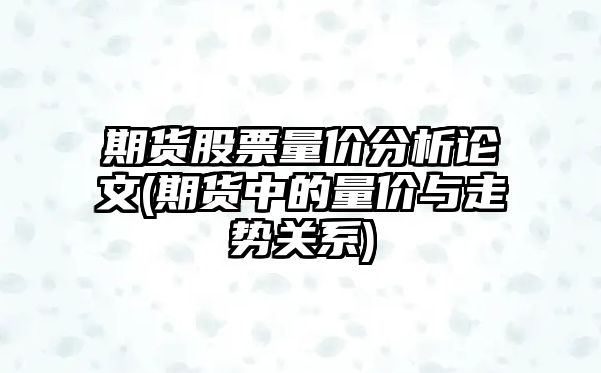 期货股票量价分析论文(期货中的量价与走势关系)